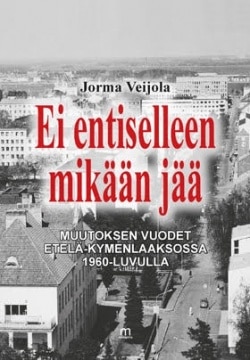 Jorma Veijola

Ei entiselleen mikään jää

MUUTOKSEN VUODET ETELÄ-KYMENLAAKSOSSA 1960-LUVULLA

m